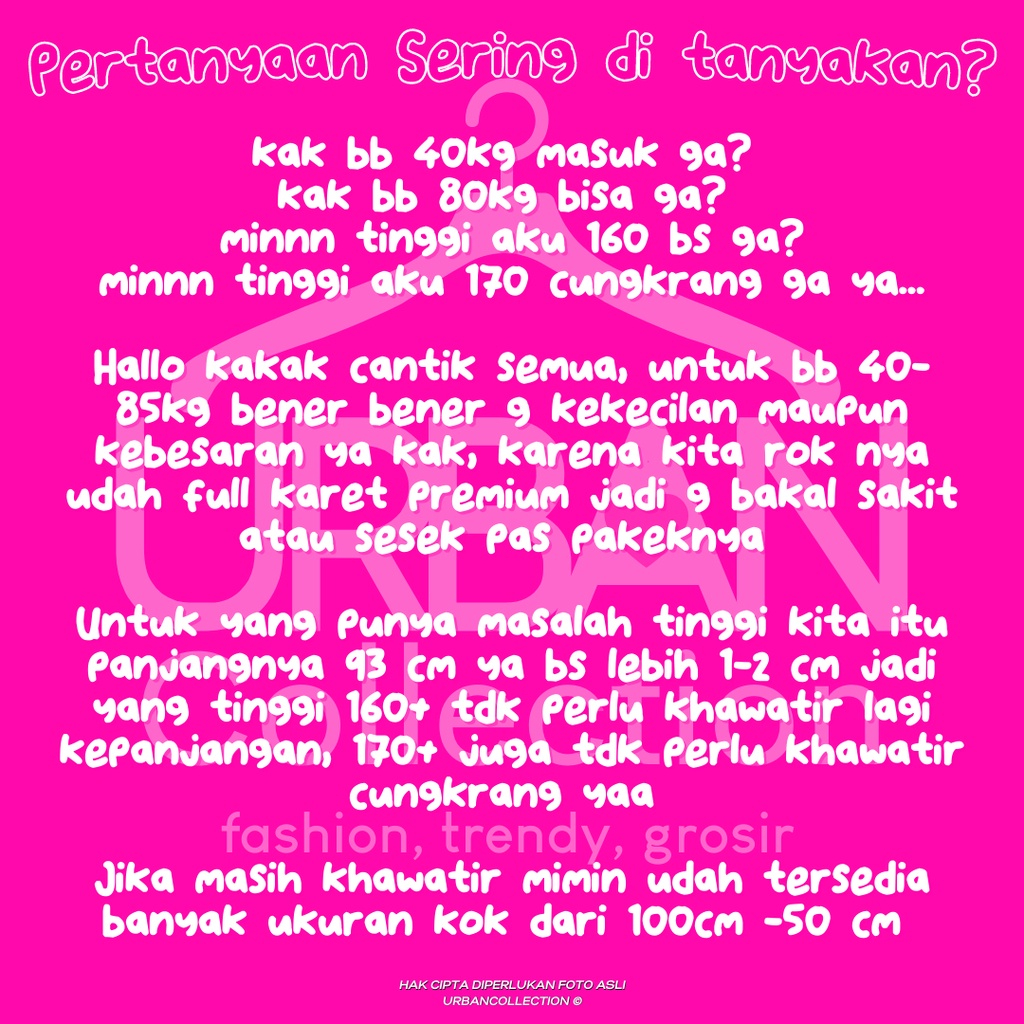 Pertanyaan Sering di tanyakan?

kak bb 40kg masuk ga?
kak bb 80kg bisa ga?
minnn tinggi aku 160 bs ga?
minnn tinggi aku 170 cungkrang ga ya...

Hallo kakak cantik semua, untuk bb 40-85kg bener bener g kekecilan maupun kebesaran ya kak, karena kita rok nya udah full karet premium jadi g bakal sakit atau sesek pas pakeknya

Untuk yang punya masalah tinggi kita itu panjangnya 93 cm ya bs lebih 1-2 cm jadi yang tinggi 160+ tdk perlu khawatir lagi kepanjangan, 170+ juga tdk perlu khawatir cungkrang yaa

Jika masih khawatir mimin udah tersedia banyak ukuran kok dari 100cm -50 cm

HAK CIPTA DIPERLUKAN FOTO ASLI
URBANCOLLECTION ©

URBAN collection
fashion, trendy, grosir